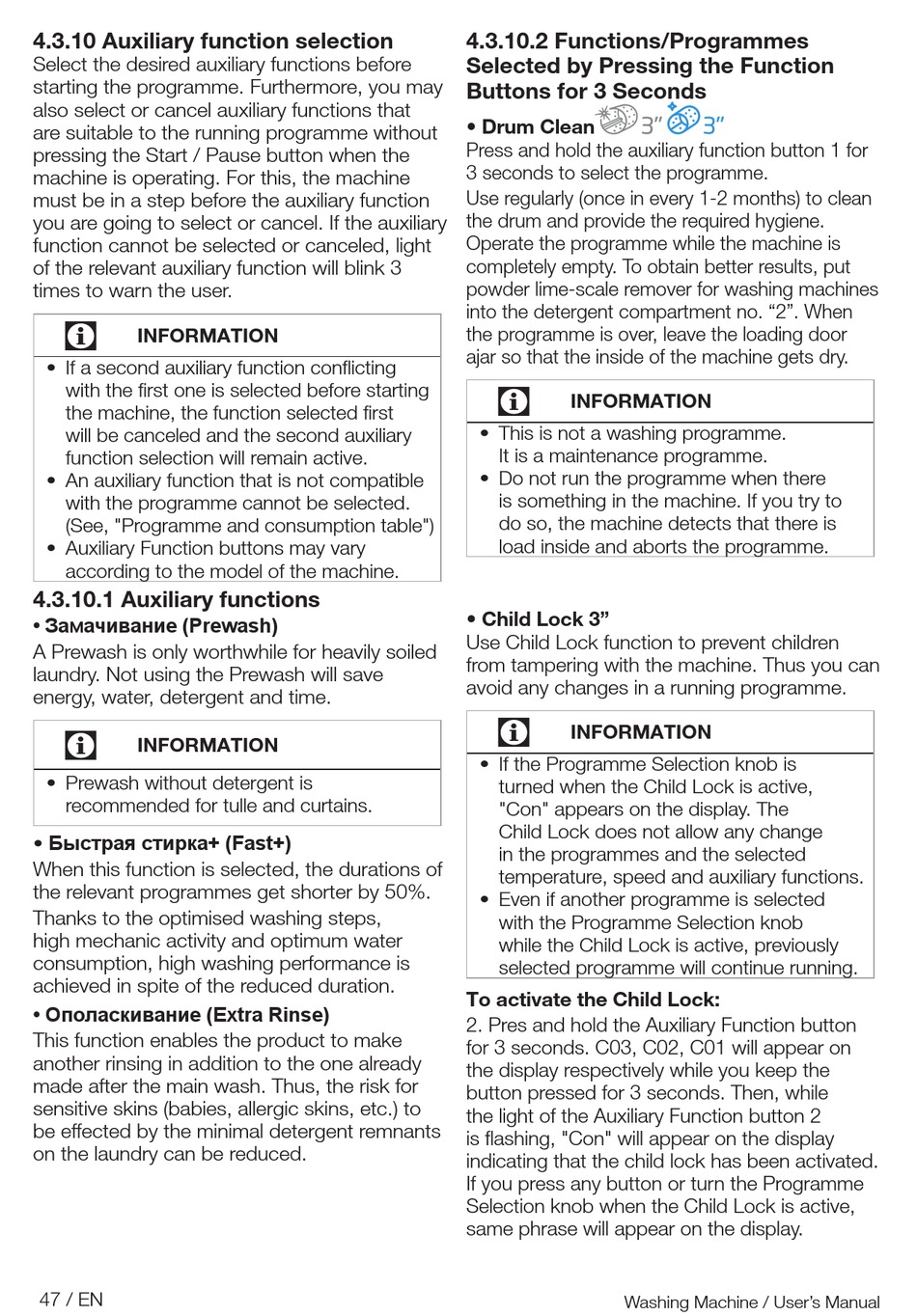 4.3.10 Auxiliary function selection
Select the desired auxiliary functions before starting the programme. Furthermore, you may also select or cancel auxiliary functions that are suitable to the running programme without pressing the Start / Pause button when the machine is operating. For this, the machine must be in a step before the auxiliary function you are going to select or cancel. If the auxiliary function cannot be selected or canceled, light of the relevant auxiliary function will blink 3 times to warn the user.

INFORMATION
• If a second auxiliary function conflicting with the first one is selected before starting the machine, the function selected first will be canceled and the second auxiliary function selection will remain active.
• An auxiliary function that is not compatible with the programme cannot be selected. (See, "Programme and consumption table")
• Auxiliary Function buttons may vary according to the model of the machine.

4.3.10.1 Auxiliary functions
• Замачивание (Prewash)
A Prewash is only worthwhile for heavily soiled laundry. Not using the Prewash will save energy, water, detergent and time.

INFORMATION
• Prewash without detergent is recommended for tulle and curtains.

• Быстрая стирка+ (Fast+)
When this function is selected, the durations of the relevant programmes get shorter by 50%.
Thanks to the optimised washing steps, high mechanic activity and optimum water consumption, high washing performance is achieved in spite of the reduced duration.

• Ополаскивание (Extra Rinse)
This function enables the product to make another rinsing in addition to the one already made after the main wash. Thus, the risk for sensitive skins (babies, allergic skins, etc.) to be effected by the minimal detergent remnants on the laundry can be reduced.

4.3.10.2 Functions/Programmes Selected by Pressing the Function Buttons for 3 Seconds
• Drum Clean 3” 3”
Press and hold the auxiliary function button 1 for 3 seconds to select the programme.
Use regularly (once in every 1-2 months) to clean the drum and provide the required hygiene. Operate the programme while the machine is completely empty. To obtain better results, put powder lime-scale remover for washing machines into the detergent compartment no. “2”. When the programme is over, leave the loading door ajar so that the inside of the machine gets dry.

INFORMATION
• This is not a washing programme. It is a maintenance programme.
• Do not run the programme when there is something in the machine. If you try to do so, the machine detects that there is load inside and aborts the programme.

• Child Lock 3”
Use Child Lock function to prevent children from tampering with the machine. Thus you can avoid any changes in a running programme.

INFORMATION
• If the Programme Selection knob is turned when the Child Lock is active, "Con" appears on the display. The Child Lock does not allow any change in the programmes and the selected temperature, speed and auxiliary functions.
• Even if another programme is selected with the Programme Selection knob while the Child Lock is active, previously selected programme will continue running.

To activate the Child Lock:
2. Pres and hold the Auxiliary Function button for 3 seconds. C03, C02, C01 will appear on the display respectively while you keep the button pressed for 3 seconds. Then, while the light of the Auxiliary Function button 2 is flashing, "Con" will appear on the display indicating that the child lock has been activated. If you press any button or turn the Programme Selection knob when the Child Lock is active, same phrase will appear on the display.

47 / EN
Washing Machine / User’s Manual